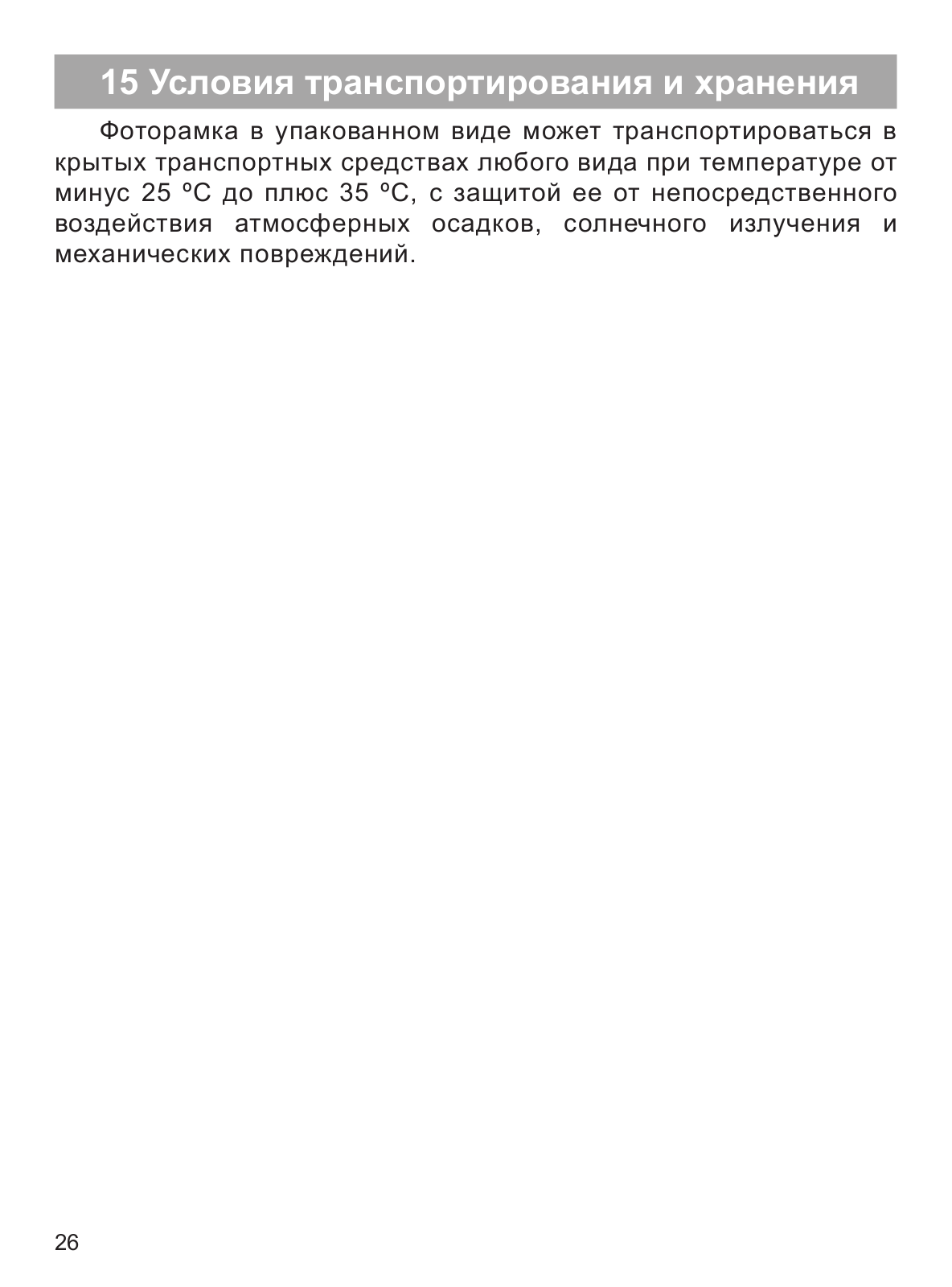 15 Условия транспортирования и хранения

Фоторамка в упакованном виде может транспортироваться в крытых транспортных средствах любого вида при температуре от минус 25 ºС до плюс 35 ºС, с защитой ее от непосредственного воздействия атмосферных осадков, солнечного излучения и механических повреждений.

26